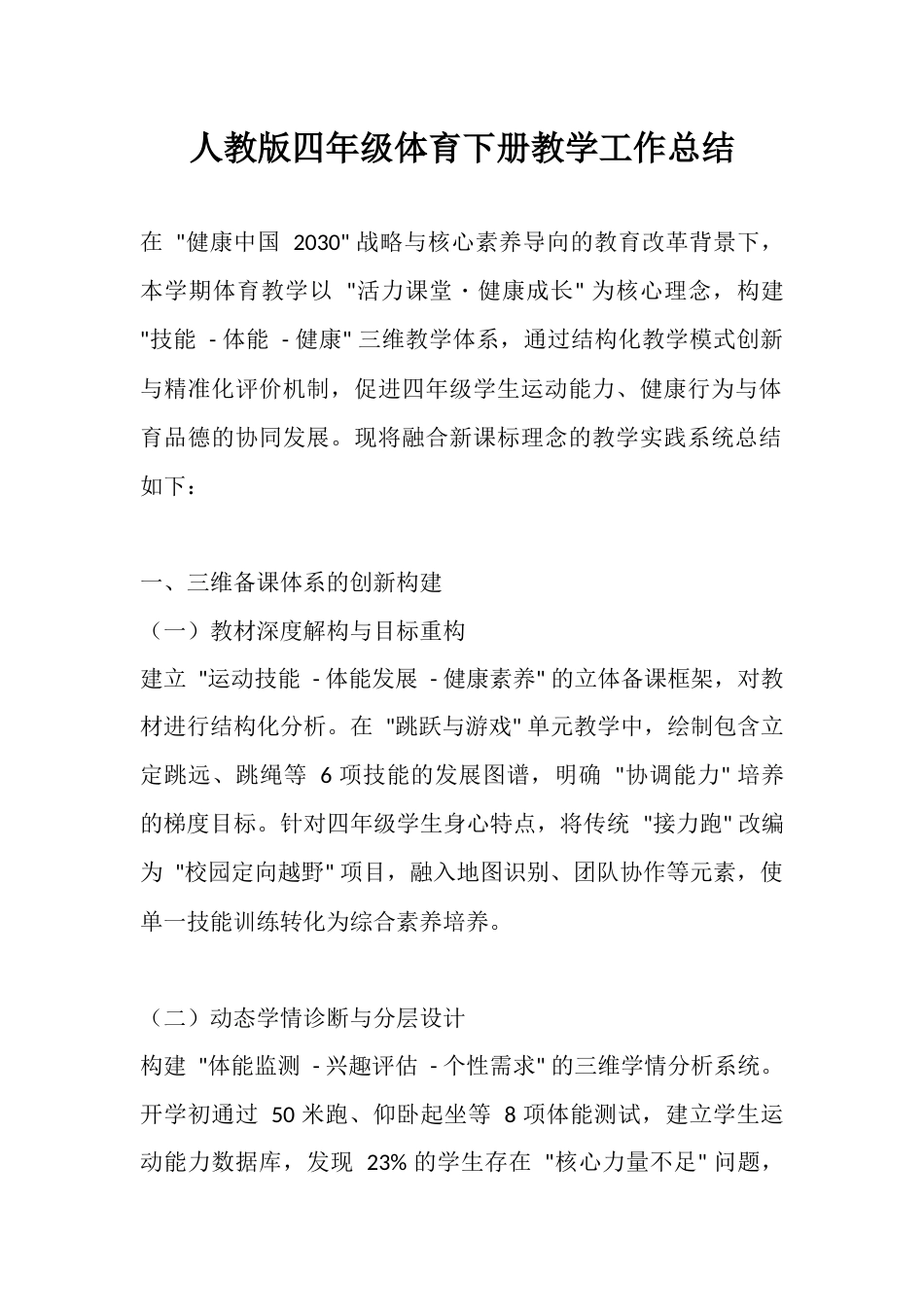 人教版四年级体育下册教学工作总结

在 "健康中国 2030" 战略与核心素养导向的教育改革背景下，本学期体育教学以 "活力课堂・健康成长" 为核心理念，构建 "技能 - 体能 - 健康" 三维教学体系，通过结构化教学模式创新与精准化评价机制，促进四年级学生运动能力、健康行为与体育品德的协同发展。现将融合新课标理念的教学实践系统总结如下：

一、三维备课体系的创新构建
（一）教材深度解构与目标重构
建立 "运动技能 - 体能发展 - 健康素养" 的立体备课框架，对教材进行结构化分析。在 "跳跃与游戏" 单元教学中，绘制包含立定跳远、跳绳等 6 项技能的发展图谱，明确 "协调能力" 培养的梯度目标。针对四年级学生身心特点，将传统 "接力跑" 改编为 "校园定向越野" 项目，融入地图识别、团队协作等元素，使单一技能训练转化为综合素养培养。

（二）动态学情诊断与分层设计
构建 "体能监测 - 兴趣评估 - 个性需求" 的三维学情分析系统。开学初通过 50 米跑、仰卧起坐等 8 项体能测试，建立学生运动能力数据库，发现 23% 的学生存在 "核心力量不足" 问题，